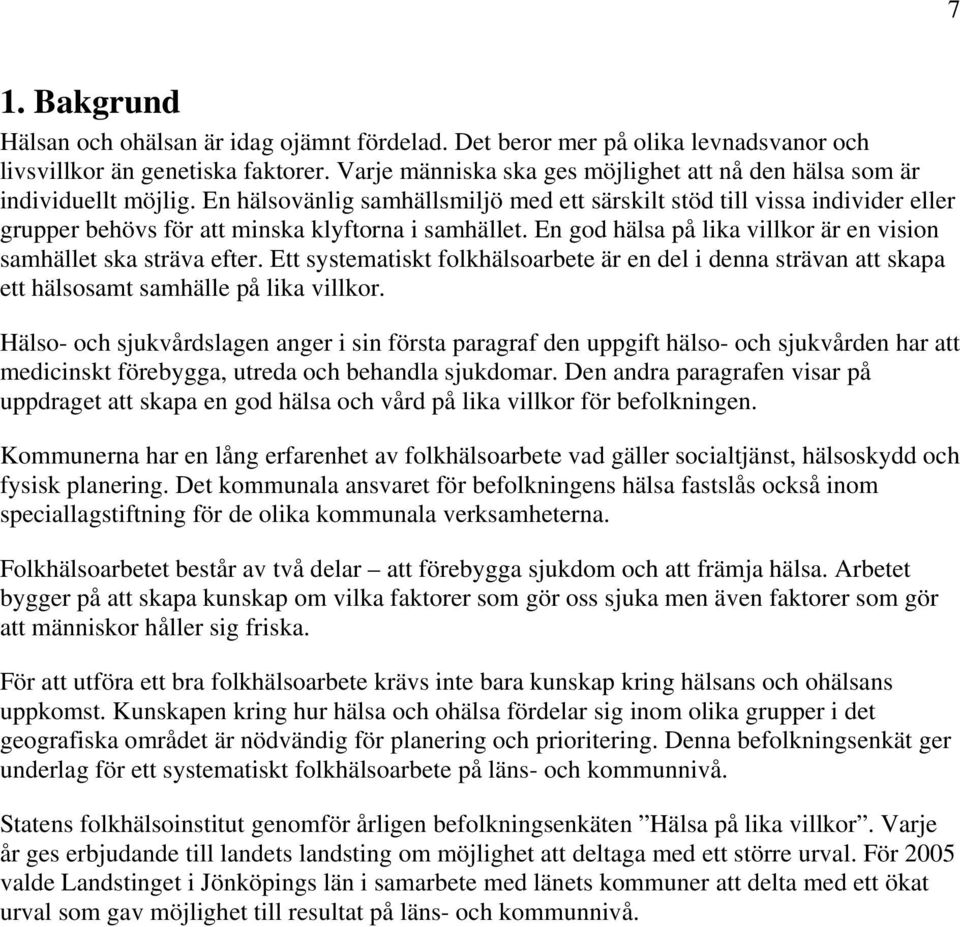 7

1. Bakgrund

Hälsan och ohälsan är idag ojämnt fördelad. Det beror mer på olika levnadsvanor och livsvillkor än genetiska faktorer. Varje människa ska ges möjlighet att nå den hälsa som är individuellt möjlig. En hälsovänlig samhällsmiljö med ett särskilt stöd till vissa individer eller grupper behövs för att minska klyftorna i samhället. En god hälsa på lika villkor är en vision samhället ska sträva efter. Ett systematiskt folkhälsoarbete är en del i denna strävan att skapa ett hälsosamt samhälle på lika villkor.

Hälso- och sjukvårdslagen anger i sin första paragraf den uppgift hälso- och sjukvården har att medicinskt förebygga, utreda och behandla sjukdomar. Den andra paragrafen visar på uppdraget att skapa en god hälsa och vård på lika villkor för befolkningen.

Kommunerna har en lång erfarenhet av folkhälsoarbete vad gäller socialtjänst, hälsoskydd och fysisk planering. Det kommunala ansvaret för befolkningens hälsa fastslås också inom speciallagstiftning för de olika kommunala verksamheterna.

Folkhälsoarbetet består av två delar – att förebygga sjukdom och att främja hälsa. Arbetet bygger på att skapa kunskap om vilka faktorer som gör oss sjuka men även faktorer som gör att människor håller sig friska.

För att utföra ett bra folkhälsoarbete krävs inte bara kunskap kring hälsans och ohälsans uppkomst. Kunskapen kring hur hälsa och ohälsa fördelar sig inom olika grupper i det geografiska området är nödvändig för planering och prioritering. Denna befolkningsenkät ger underlag för ett systematiskt folkhälsoarbete på läns- och kommunnivå.

Statens folkhälsoinstitut genomför årligen befolkningsenkäten ”Hälsa på lika villkor”. Varje år ges erbjudande till landets landsting om möjlighet att deltaga med ett större urval. För 2005 valde Landstinget i Jönköpings län i samarbete med länets kommuner att delta med ett ökat urval som gav möjlighet till resultat på läns- och kommunnivå.